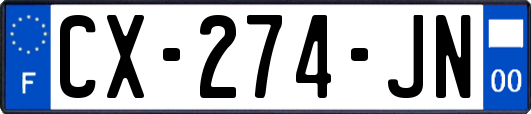 F
CX-274-JN
00